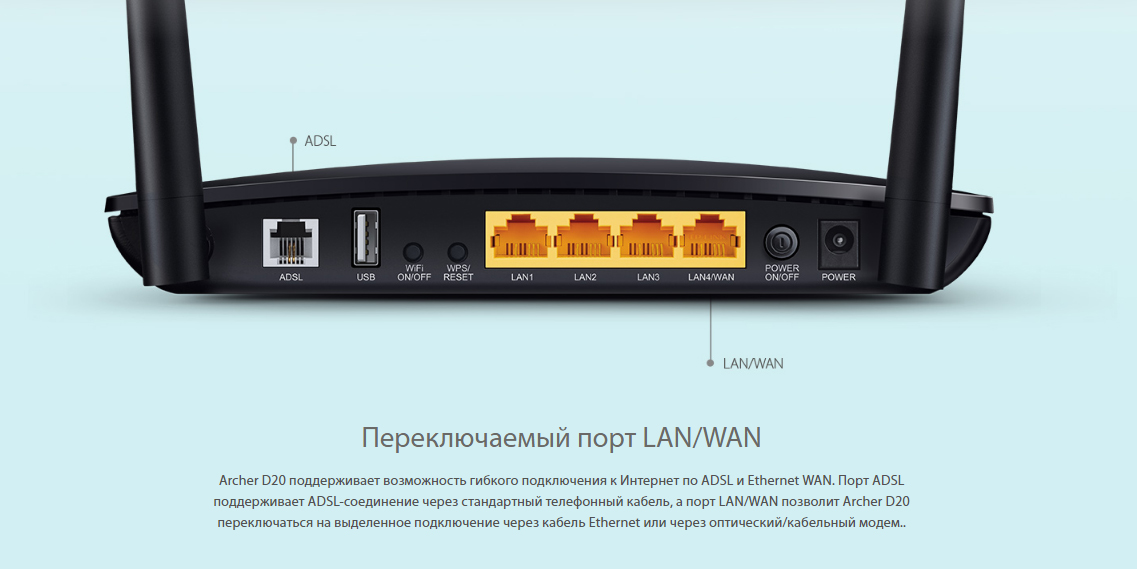 ADSL

ADSL

USB

WiFi ON/OFF

WPS/ RESET

LAN1

LAN2

LAN3

LAN4/WAN

POWER ON/OFF

POWER

LAN/WAN

Переключаемый порт LAN/WAN

Archer D20 поддерживает возможность гибкого подключения к Интернет по ADSL и Ethernet WAN. Порт ADSL поддерживает ADSL-соединение через стандартный телефонный кабель, а порт LAN/WAN позволит Archer D20 переключаться на выделенное подключение через кабель Ethernet или через оптический/кабельный модем..